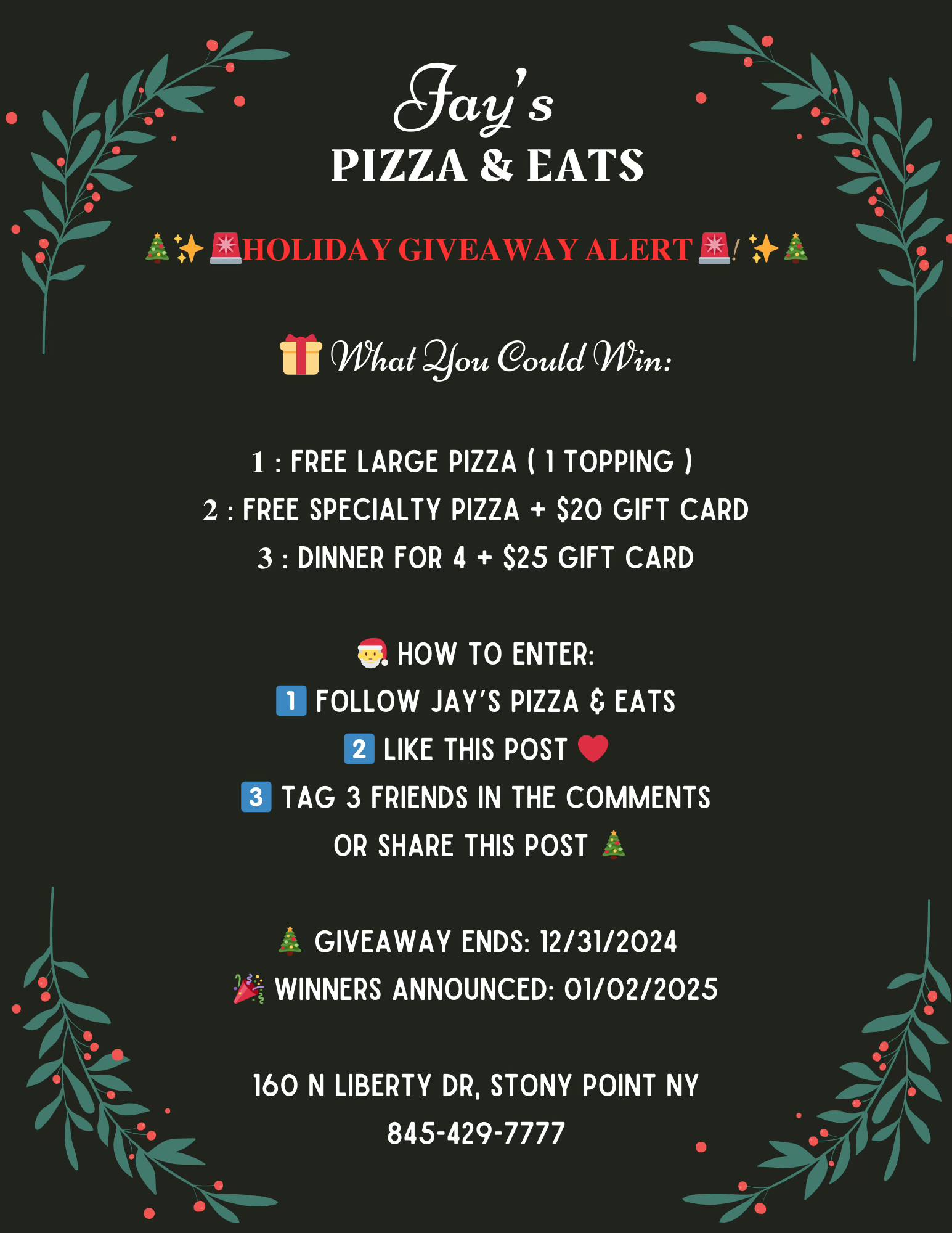 Jay's
PIZZA & EATS

🎄✨🚨HOLIDAY GIVEAWAY ALERT🚨! ✨🎄

🎁 What You Could Win:

1 : FREE LARGE PIZZA ( 1 TOPPING )
2 : FREE SPECIALTY PIZZA + $20 GIFT CARD
3 : DINNER FOR 4 + $25 GIFT CARD

🎅 HOW TO ENTER:
1️⃣ FOLLOW JAY'S PIZZA & EATS
2️⃣ LIKE THIS POST ❤️
3️⃣ TAG 3 FRIENDS IN THE COMMENTS OR SHARE THIS POST 🎄

🎄 GIVEAWAY ENDS: 12/31/2024
🎉 WINNERS ANNOUNCED: 01/02/2025

160 N LIBERTY DR, STONY POINT NY
845-429-7777